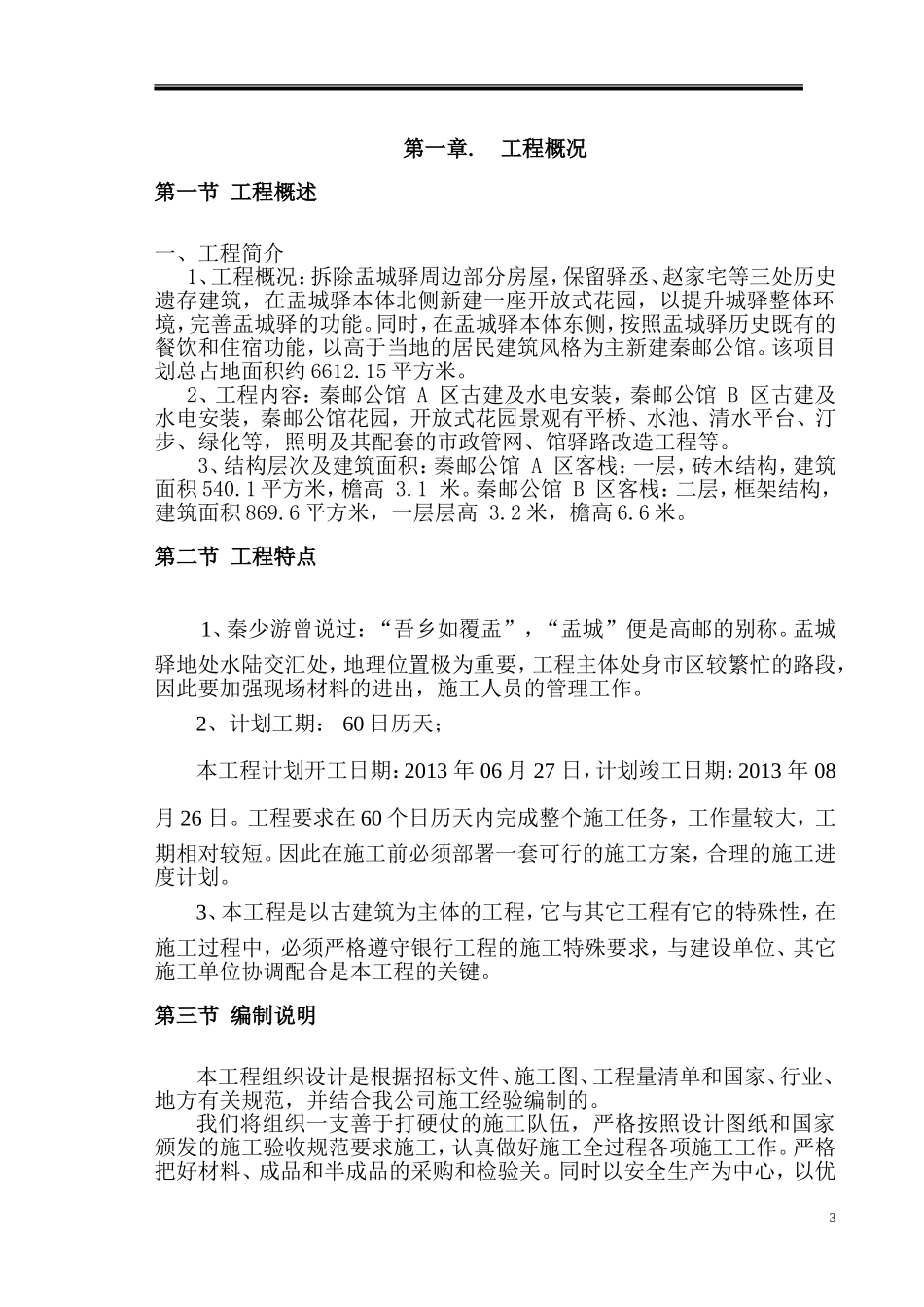 第一章. 工程概况

第一节 工程概述

一、工程简介

1、工程概况：拆除盂城驿周边部分房屋，保留驿丞、赵家宅等三处历史遗存建筑，在盂城驿本体北侧新建一座开放式花园，以提升城驿整体环境，完善盂城驿的功能。同时，在盂城驿本体东侧，按照盂城驿历史既有的餐饮和住宿功能，以高于当地的居民建筑风格为主新建秦邮公馆。该项目划总占地面积约6612.15平方米。

2、工程内容：秦邮公馆A区古建及水电安装，秦邮公馆B区古建及水电安装，秦邮公馆花园，开放式花园景观有平桥、水池、清水平台、汀步、绿化等，照明及其配套的市政管网、馆驿路改造工程等。

3、结构层次及建筑面积：秦邮公馆A区客栈：一层，砖木结构，建筑面积540.1平方米，檐高3.1米。秦邮公馆B区客栈：二层，框架结构，建筑面积869.6平方米，一层层高3.2米，檐高6.6米。

第二节 工程特点

1、秦少游曾说过：“吾乡如覆盂”，“盂城”便是高邮的别称。盂城驿地处水陆交汇处，地理位置极为重要，工程主体处身市区较繁忙的路段，因此要加强现场材料的进出，施工人员的管理工作。

2、计划工期：60日历天；

本工程计划开工日期：2013年06月27日，计划竣工日期：2013年08月26日。工程要求在60个日历天内完成整个施工任务，工作量较大，工期相对较短。因此在施工前必须部署一套可行的施工方案，合理的施工进度计划。

3、本工程是以古建筑为主体的工程，它与其它工程有它的特殊性，在施工过程中，必须严格遵守银行工程的施工特殊要求，与建设单位、其它施工单位协调配合是本工程的关键。

第三节 编制说明

本工程组织设计是根据招标文件、施工图、工程量清单和国家、行业、地方有关规范，并结合我公司施工经验编制的。

我们将组织一支善于打硬仗的施工队伍，严格按照设计图纸和国家颁发的施工验收规范要求施工，认真做好施工全过程各项施工工作。严格把好材料、成品和半成品的采购和检验关。同时以安全生产为中心，以优

3